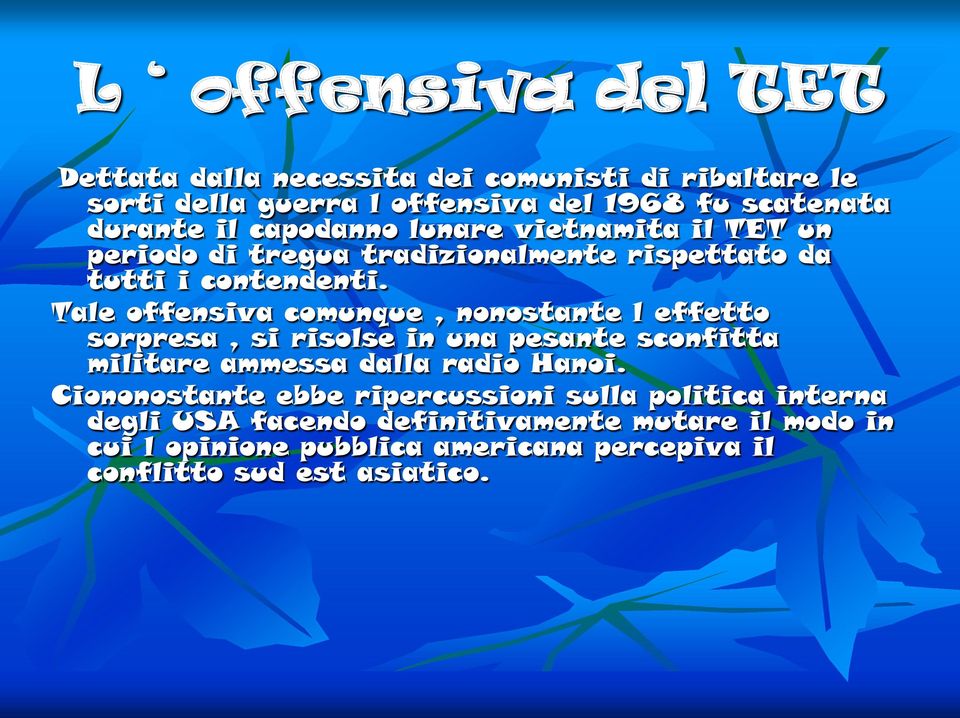 L ' offensiva del TET

Dettata dalla necessita dei comunisti di ribaltare le sorti della guerra l offensiva del 1968 fu scatenata durante il capodanno lunare vietnamita il TET un periodo di tregua tradizionalmente rispettato da tutti i contendenti.

Tale offensiva comunque , nonostante l effetto sorpresa , si risolse in una pesante sconfitta militare ammessa dalla radio Hanoi.

Ciononostante ebbe ripercussioni sulla politica interna degli USA facendo definitivamente mutare il modo in cui l opinione pubblica americana percepiva il conflitto sud est asiatico.